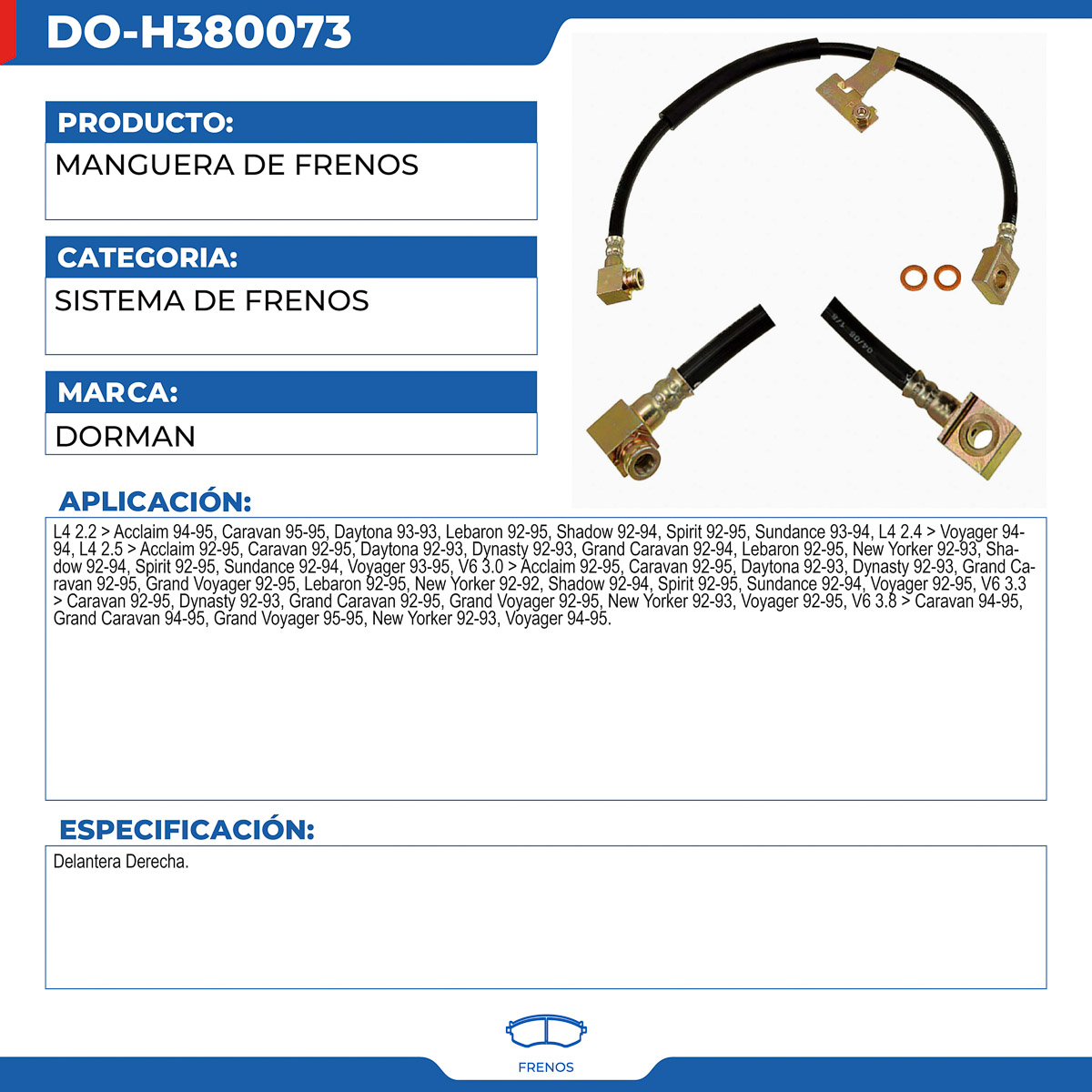 DO-H380073

PRODUCTO:

MANGUERA DE FRENOS

CATEGORIA:

SISTEMA DE FRENOS

MARCA:

DORMAN

APLICACIÓN:

L4 2.2 > Acclaim 94-95, Caravan 95-95, Daytona 93-93, Lebaron 92-95, Shadow 92-94, Spirit 92-95, Sundance 93-94, L4 2.4 > Voyager 94-94, L4 2.5 > Acclaim 92-95, Caravan 92-95, Daytona 92-93, Dynasty 92-93, Grand Caravan 92-94, Lebaron 92-95, New Yorker 92-93, Shadow 92-94, Spirit 92-95, Sundance 92-94, Voyager 93-95, V6 3.0 > Acclaim 92-95, Caravan 92-95, Daytona 92-93, Dynasty 92-93, Grand Caravan 92-95, Grand Voyager 92-95, Lebaron 92-95, New Yorker 92-92, Shadow 92-94, Spirit 92-95, Sundance 92-94, Voyager 92-95, V6 3.3 > Caravan 92-95, Dynasty 92-93, Grand Caravan 92-95, Grand Voyager 92-95, New Yorker 92-93, Voyager 92-95, V6 3.8 > Caravan 94-95, Grand Caravan 94-95, Grand Voyager 95-95, New Yorker 92-93, Voyager 94-95.

ESPECIFICACIÓN:

Delantera Derecha.

FRENOS